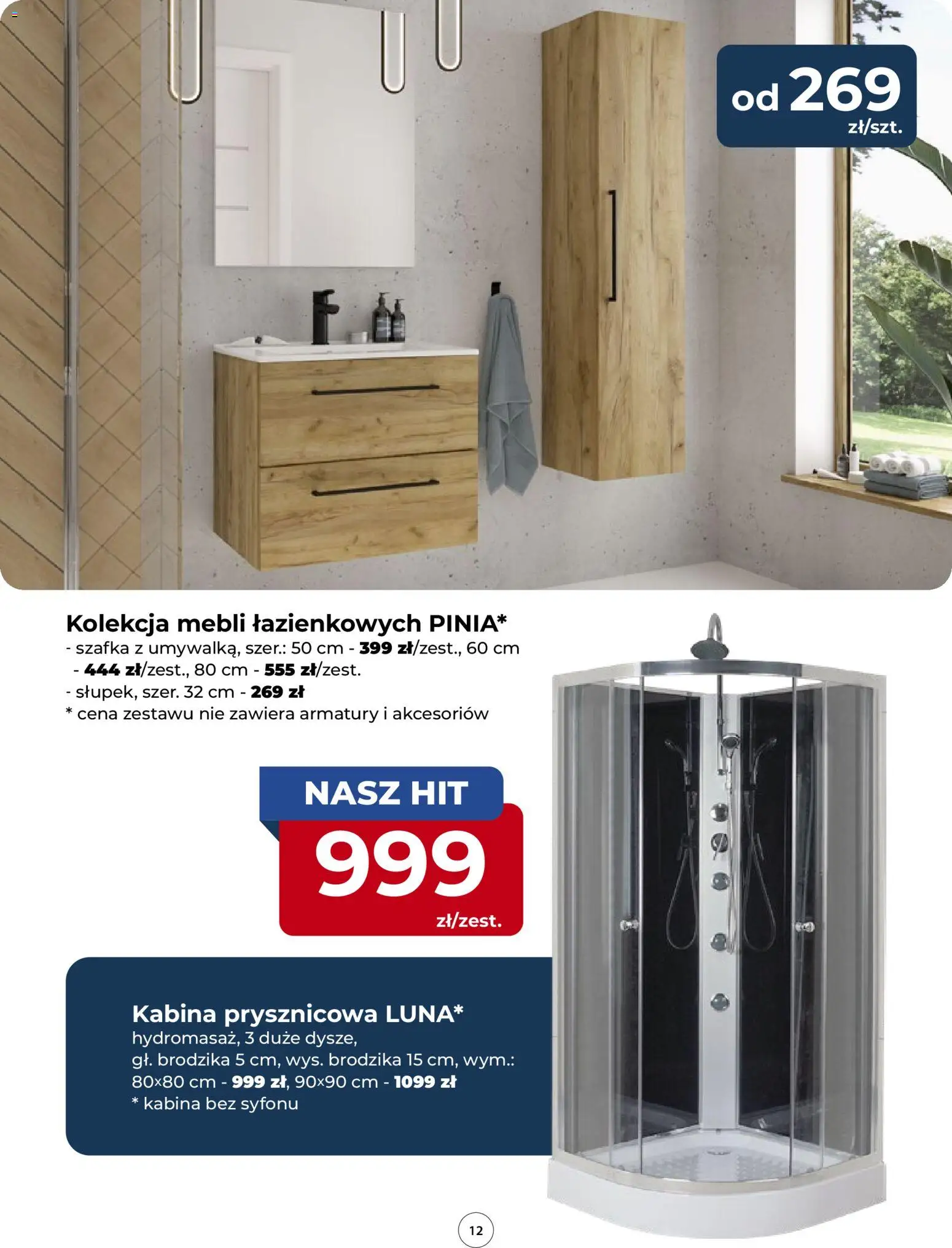 od 269 zł/szt.

Kolekcja mebli łazienkowych PINIA*
- szafka z umywalką, szer.: 50 cm - 399 zł/zest., 60 cm - 444 zł/zest., 80 cm - 555 zł/zest.
- słupek, szer. 32 cm - 269 zł
* cena zestawu nie zawiera armatury i akcesoriów

NASZ HIT
999 zł/zest.

Kabina prysznicowa LUNA*
hydromasaż, 3 duże dysze,
gł. brodzika 5 cm, wys. brodzika 15 cm, wym.:
80×80 cm - 999 zł, 90×90 cm - 1099 zł
* kabina bez syfonu

12